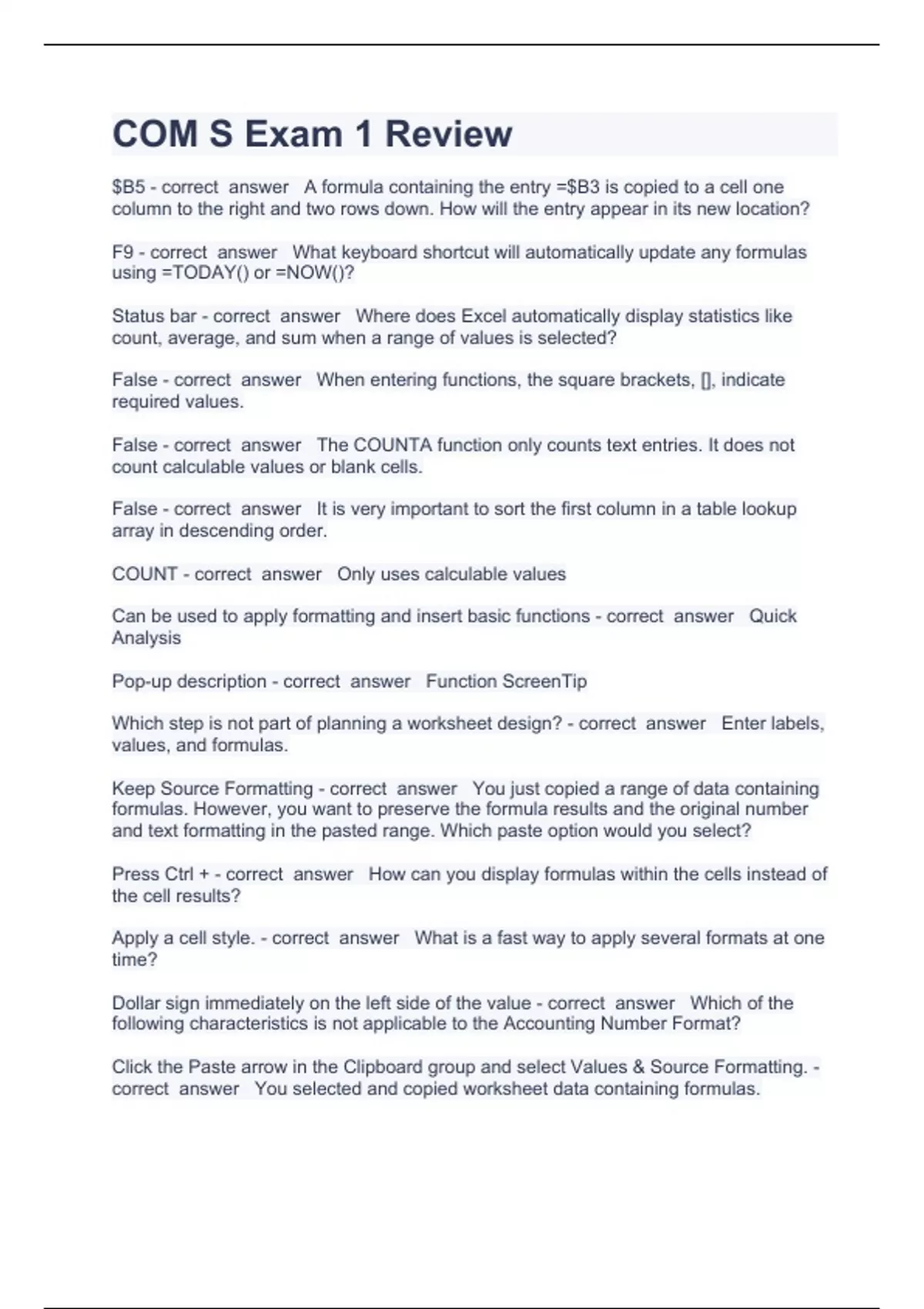 COM S Exam 1 Review

\$B5 - correct answer A formula containing the entry =\$B3 is copied to a cell one column to the right and two rows down. How will the entry appear in its new location?

F9 - correct answer What keyboard shortcut will automatically update any formulas using =TODAY() or =NOW()?

Status bar - correct answer Where does Excel automatically display statistics like count, average, and sum when a range of values is selected?

False - correct answer When entering functions, the square brackets, [], indicate required values.

False - correct answer The COUNTA function only counts text entries. It does not count calculable values or blank cells.

False - correct answer It is very important to sort the first column in a table lookup array in descending order.

COUNT - correct answer Only uses calculable values

Can be used to apply formatting and insert basic functions - correct answer Quick Analysis

Pop-up description - correct answer Function ScreenTip

Which step is not part of planning a worksheet design? - correct answer Enter labels, values, and formulas.

Keep Source Formatting - correct answer You just copied a range of data containing formulas. However, you want to preserve the formula results and the original number and text formatting in the pasted range. Which paste option would you select?

Press Ctrl + - correct answer How can you display formulas within the cells instead of the cell results?

Apply a cell style. - correct answer What is a fast way to apply several formats at one time?

Dollar sign immediately on the left side of the value - correct answer Which of the following characteristics is not applicable to the Accounting Number Format?

Click the Paste arrow in the Clipboard group and select Values & Source Formatting. - correct answer You selected and copied worksheet data containing formulas.